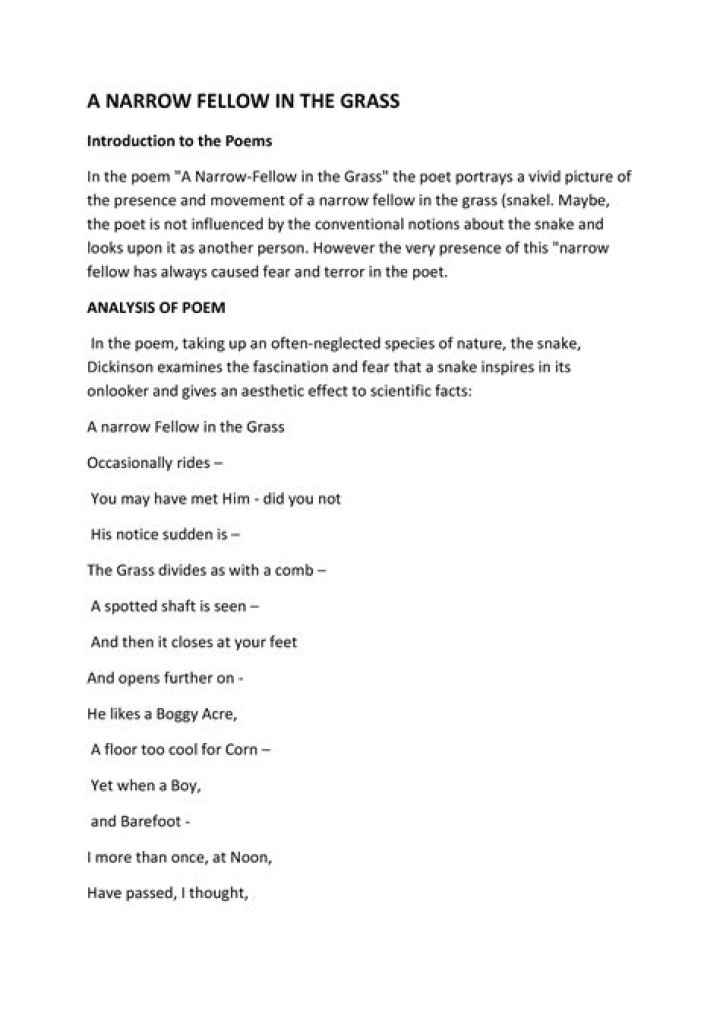 A NARROW FELLOW IN THE GRASS

Introduction to the Poems

In the poem "A Narrow-Fellow in the Grass" the poet portrays a vivid picture of the presence and movement of a narrow fellow in the grass (snakel. Maybe, the poet is not influenced by the conventional notions about the snake and looks upon it as another person. However the very presence of this "narrow fellow has always caused fear and terror in the poet.

ANALYSIS OF POEM

In the poem, taking up an often-neglected species of nature, the snake, Dickinson examines the fascination and fear that a snake inspires in its onlooker and gives an aesthetic effect to scientific facts:

A narrow Fellow in the Grass

Occasionally rides –

You may have met Him - did you not

His notice sudden is –

The Grass divides as with a comb –

A spotted shaft is seen –

And then it closes at your feet

And opens further on -

He likes a Boggy Acre,

A floor too cool for Corn –

Yet when a Boy,

and Barefoot -

I more than once, at Noon,

Have passed, I thought,